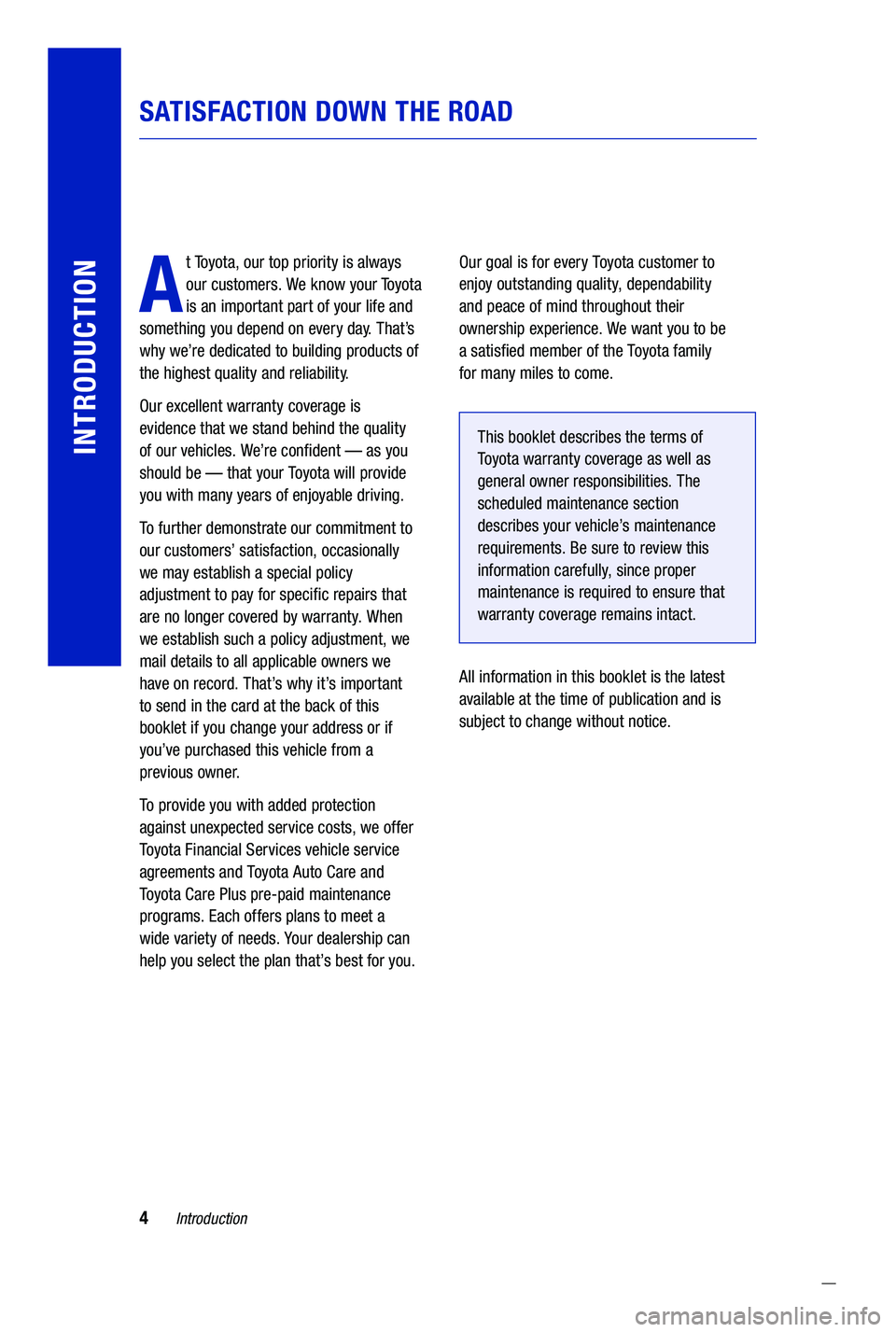 INTRODUCTION

SATISFACTION DOWN THE ROAD

At Toyota, our top priority is always our customers. We know your Toyota is an important part of your life and something you depend on every day. That's why we're dedicated to building products of the highest quality and reliability.

Our excellent warranty coverage is evidence that we stand behind the quality of our vehicles. We're confident — as you should be — that your Toyota will provide you with many years of enjoyable driving.

To further demonstrate our commitment to our customers' satisfaction, occasionally we may establish a special policy adjustment to pay for specific repairs that are no longer covered by warranty. When we establish such a policy adjustment, we mail details to all applicable owners we have on record. That's why it's important to send in the card at the back of this booklet if you change your address or if you've purchased this vehicle from a previous owner.

To provide you with added protection against unexpected service costs, we offer Toyota Financial Services vehicle service agreements and Toyota Auto Care and Toyota Care Plus pre-paid maintenance programs. Each offers plans to meet a wide variety of needs. Your dealership can help you select the plan that's best for you.

Our goal is for every Toyota customer to enjoy outstanding quality, dependability and peace of mind throughout their ownership experience. We want you to be a satisfied member of the Toyota family for many miles to come.

This booklet describes the terms of Toyota warranty coverage as well as general owner responsibilities. The scheduled maintenance section describes your vehicle's maintenance requirements. Be sure to review this information carefully, since proper maintenance is required to ensure that warranty coverage remains intact.

All information in this booklet is the latest available at the time of publication and is subject to change without notice.

4 Introduction

carmanualsonline.info